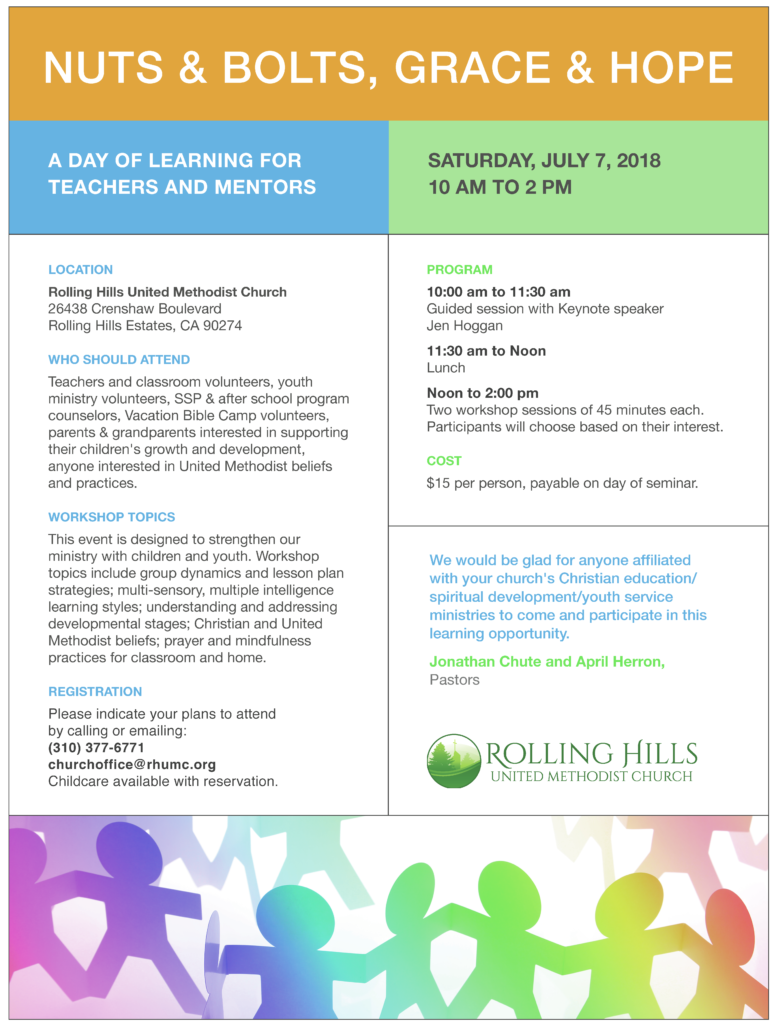 NUTS & BOLTS, GRACE & HOPE

A DAY OF LEARNING FOR TEACHERS AND MENTORS

SATURDAY, JULY 7, 2018
10 AM TO 2 PM

LOCATION

Rolling Hills United Methodist Church
26438 Crenshaw Boulevard
Rolling Hills Estates, CA 90274

WHO SHOULD ATTEND

Teachers and classroom volunteers, youth ministry volunteers, SSP & after school program counselors, Vacation Bible Camp volunteers, parents & grandparents interested in supporting their children's growth and development, anyone interested in United Methodist beliefs and practices.

WORKSHOP TOPICS

This event is designed to strengthen our ministry with children and youth. Workshop topics include group dynamics and lesson plan strategies; multi-sensory, multiple intelligence learning styles; understanding and addressing developmental stages; Christian and United Methodist beliefs; prayer and mindfulness practices for classroom and home.

REGISTRATION

Please indicate your plans to attend by calling or emailing:
(310) 377-6771
churchoffice@rhumc.org
Childcare available with reservation.

PROGRAM

10:00 am to 11:30 am
Guided session with Keynote speaker Jen Hoggan

11:30 am to Noon
Lunch

Noon to 2:00 pm
Two workshop sessions of 45 minutes each. Participants will choose based on their interest.

COST

$15 per person, payable on day of seminar.

We would be glad for anyone affiliated with your church's Christian education/ spiritual development/youth service ministries to come and participate in this learning opportunity.

Jonathan Chute and April Herron,
Pastors

ROLLING HILLS
UNITED METHODIST CHURCH